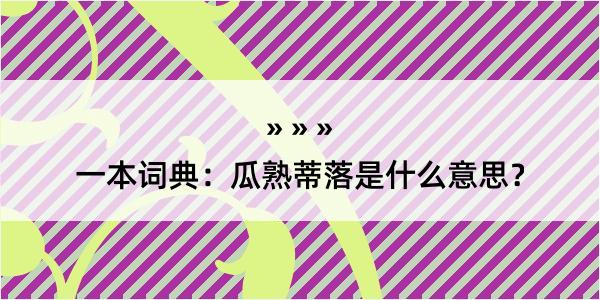 » » »

一本词典：瓜熟蒂落是什么意思？